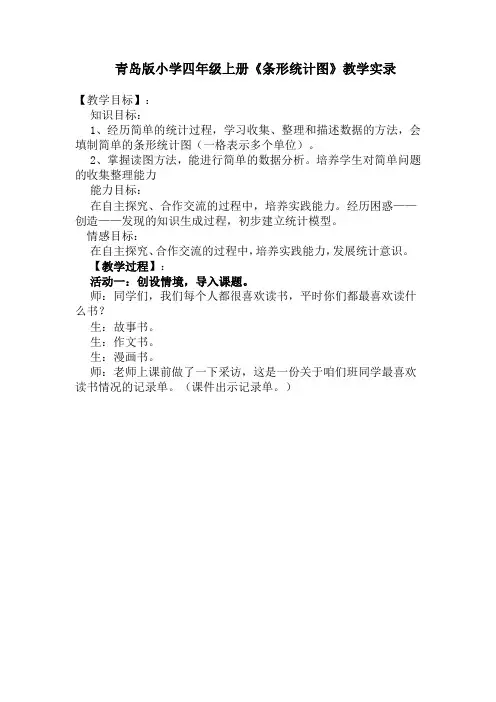 青岛版小学四年级上册《条形统计图》教学实录

【教学目标】：

知识目标：

1、经历简单的统计过程，学习收集、整理和描述数据的方法，会填制简单的条形统计图（一格表示多个单位）。

2、掌握读图方法，能进行简单的数据分析。培养学生对简单问题的收集整理能力

能力目标：

在自主探究、合作交流的过程中，培养实践能力。经历困惑——创造——发现的知识生成过程，初步建立统计模型。

情感目标：

在自主探究、合作交流的过程中，培养实践能力，发展统计意识。

【教学过程】：

活动一：创设情境，导入课题。

师：同学们，我们每个人都很喜欢读书，平时你们都最喜欢读什么书？

生：故事书。

生：作文书。

生：漫画书。

师：老师上课前做了一下采访，这是一份关于咱们班同学最喜欢读书情况的记录单。（课件出示记录单。）